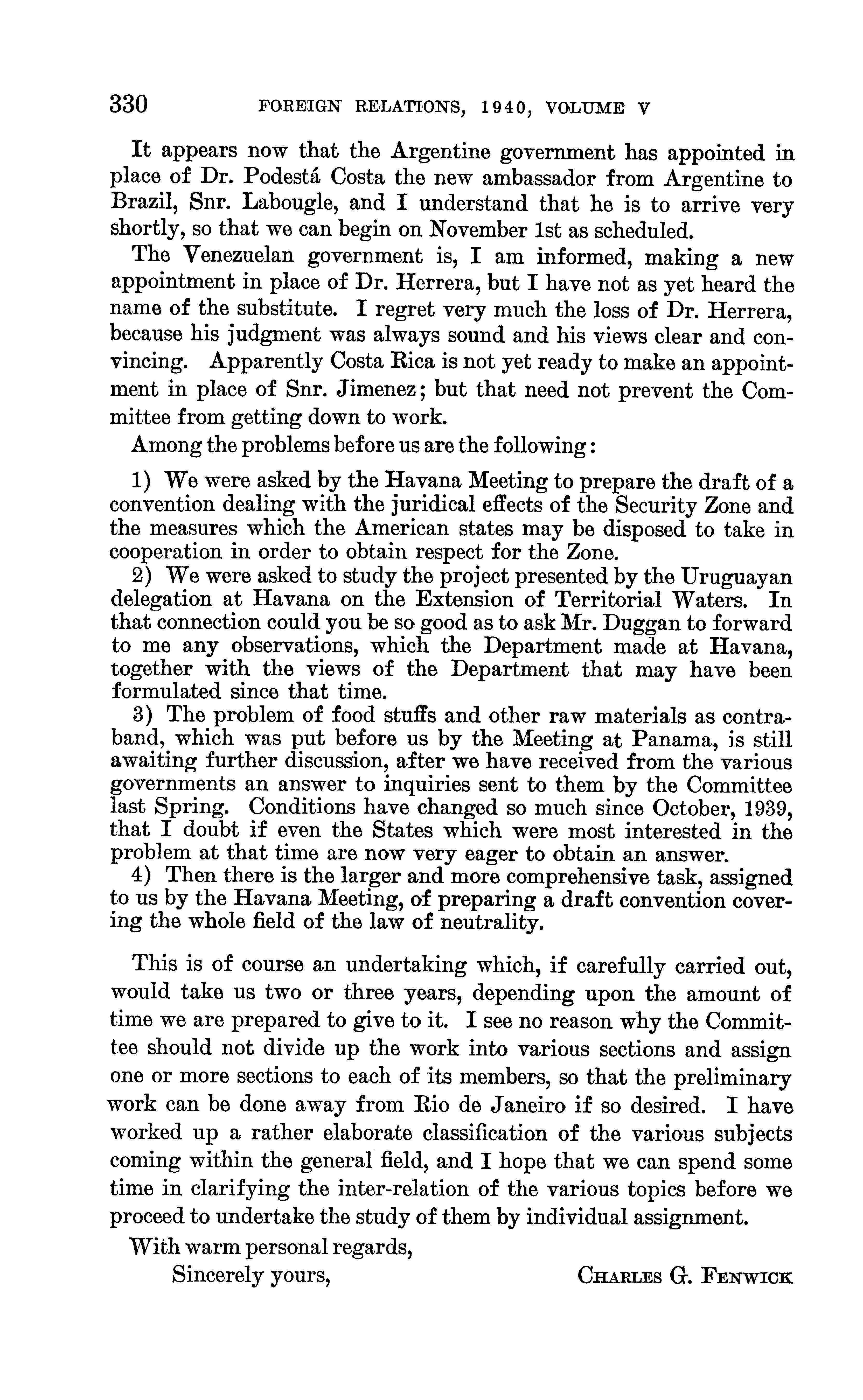 330 FOREIGN RELATIONS, 1940, VOLUME V

It appears now that the Argentine government has appointed in place of Dr. Podestá Costa the new ambassador from Argentine to Brazil, Snr. Labougle, and I understand that he is to arrive very shortly, so that we can begin on November 1st as scheduled.

The Venezuelan government is, I am informed, making a new appointment in place of Dr. Herrera, but I have not as yet heard the name of the substitute. I regret very much the loss of Dr. Herrera, because his judgment was always sound and his views clear and convincing. Apparently Costa Rica is not yet ready to make an appointment in place of Snr. Jimenez; but that need not prevent the Committee from getting down to work.

Among the problems before us are the following:

1) We were asked by the Havana Meeting to prepare the draft of a convention dealing with the juridical effects of the Security Zone and the measures which the American states may be disposed to take in cooperation in order to obtain respect for the Zone.

2) We were asked to study the project presented by the Uruguayan delegation at Havana on the Extension of Territorial Waters. In that connection could you be so good as to ask Mr. Duggan to forward to me any observations, which the Department made at Havana, together with the views of the Department that may have been formulated since that time.

3) The problem of food stuffs and other raw materials as contraband, which was put before us by the Meeting at Panama, is still awaiting further discussion, after we have received from the various governments an answer to inquiries sent to them by the Committee last Spring. Conditions have changed so much since October, 1939, that I doubt if even the States which were most interested in the problem at that time are now very eager to obtain an answer.

4) Then there is the larger and more comprehensive task, assigned to us by the Havana Meeting, of preparing a draft convention covering the whole field of the law of neutrality.

This is of course an undertaking which, if carefully carried out, would take us two or three years, depending upon the amount of time we are prepared to give to it. I see no reason why the Committee should not divide up the work into various sections and assign one or more sections to each of its members, so that the preliminary work can be done away from Rio de Janeiro if so desired. I have worked up a rather elaborate classification of the various subjects coming within the general field, and I hope that we can spend some time in clarifying the inter-relation of the various topics before we proceed to undertake the study of them by individual assignment.

With warm personal regards,

Sincerely yours, CHARLES G. FENWICK